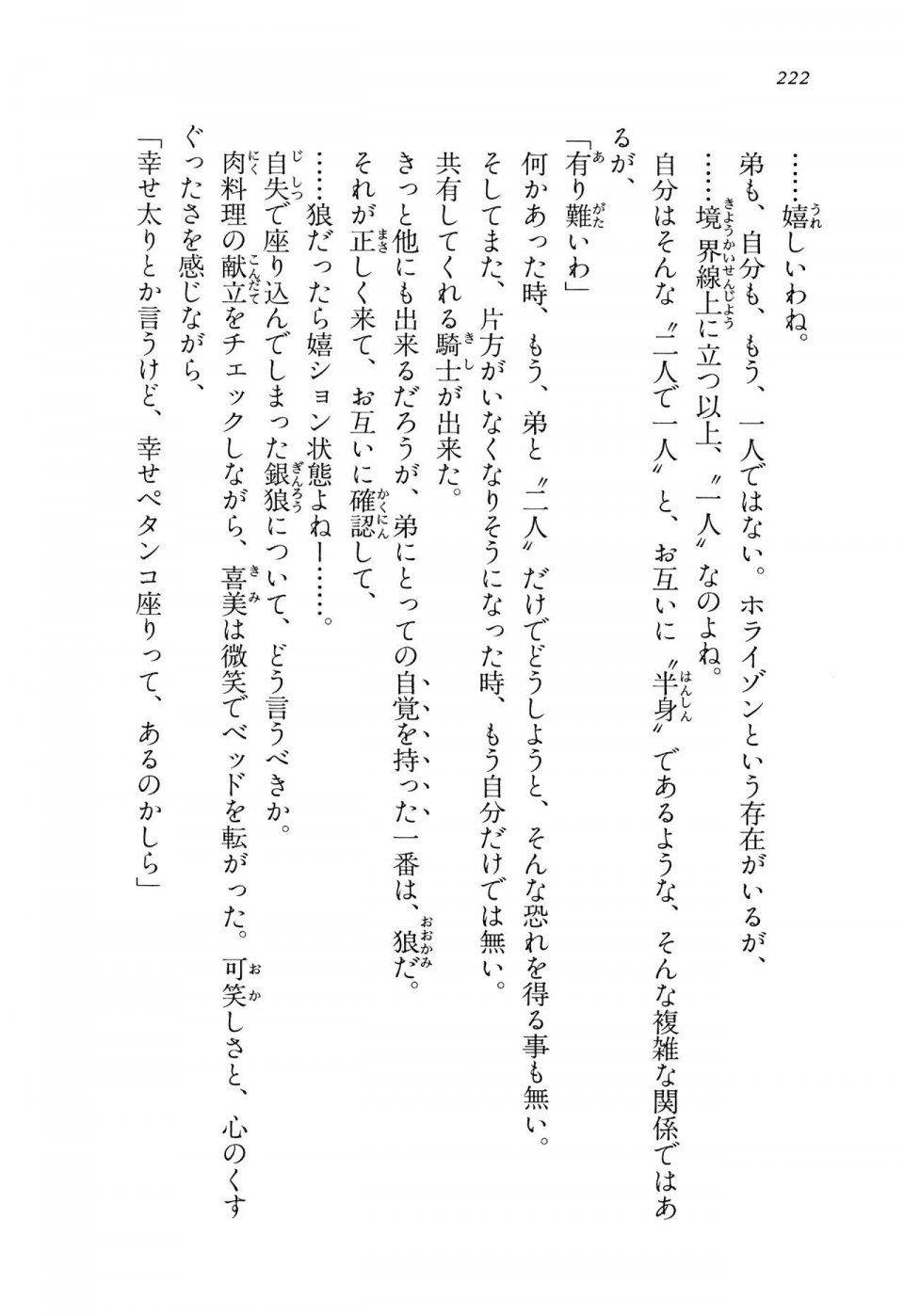 222

……嬉しいわね。

弟も、自分も、もう、一人ではない。ホライゾンという存在がいるが、

……境界線上に立つ以上、〝一人〟なのよね。

自分はそんな〝二人で一人〟と、お互いに〝半身〟であるような、そんな複雑な関係ではあるが、

「有り難いわ」

何かあった時、もう、弟と〝二人〟だけでどうしようと、そんな恐れを得る事も無い。

そしてまた、片方がいなくなりそうになった時、もう自分だけでは無い。

共有してくれる騎士が出来た。

きっと他にも出来るだろうが、弟にとっての自覚を持った一番は、狼だ。

それが正しく来て、お互いに確認して、

……狼だったら嬉ション状態よねー……。

自失で座り込んでしまった銀狼について、どう言うべきか。

肉料理の献立をチェックしながら、喜美は微笑でベッドを転がった。可笑しさと、心のくすぐったさを感じながら、

「幸せ太りとか言うけど、幸せペタンコ座りって、あるのかしら」